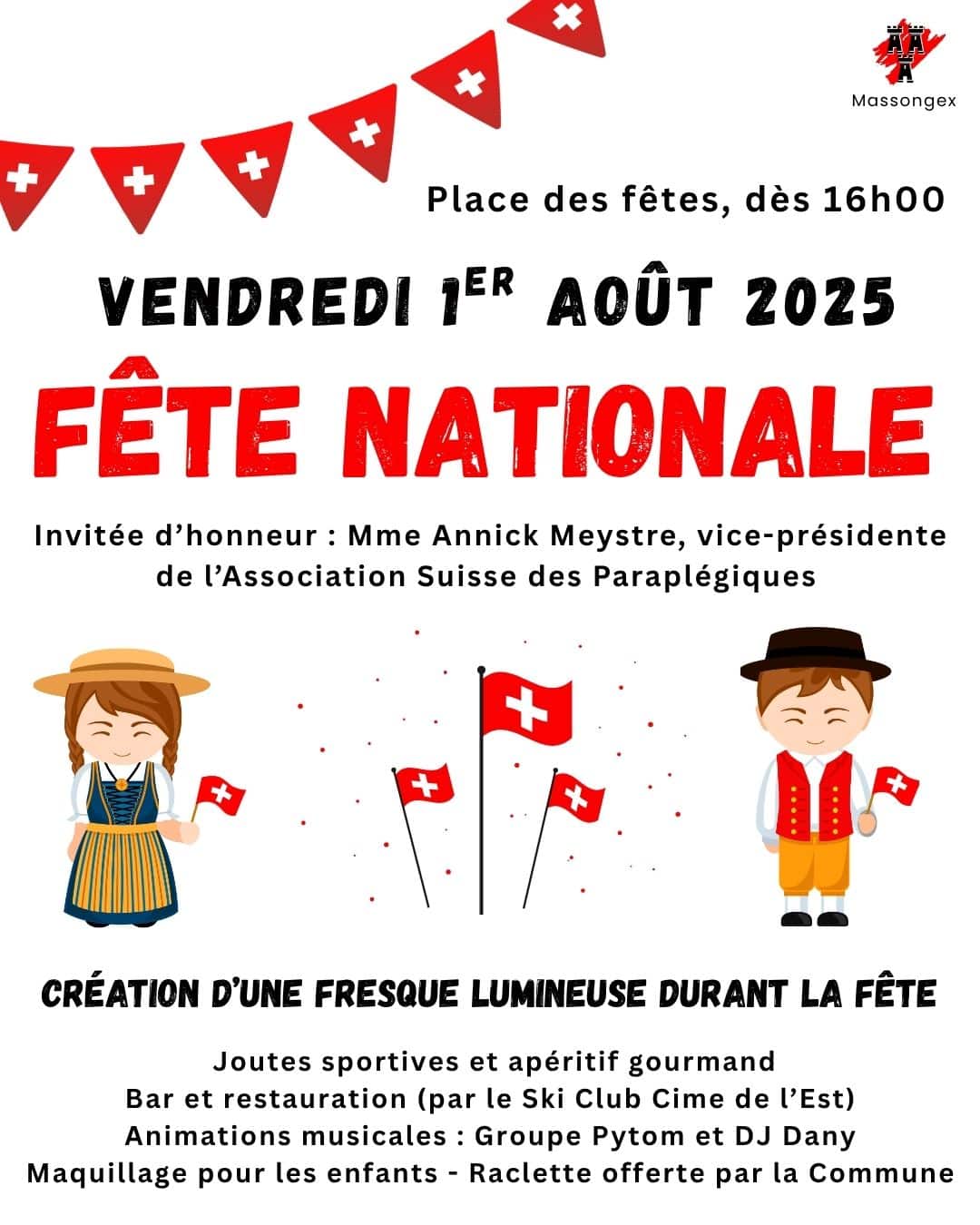 Massongex

Place des fêtes, dès 16h00

VENDREDI 1ER AOÛT 2025

FÊTE NATIONALE

Invitée d'honneur : Mme Annick Meystre, vice-présidente de l'Association Suisse des Paraplégiques

CRÉATION D'UNE FRESQUE LUMINEUSE DURANT LA FÊTE

Joutes sportives et apéritif gourmand
Bar et restauration (par le Ski Club Cime de l'Est)
Animations musicales : Groupe Pytom et DJ Dany
Maquillage pour les enfants - Raclette offerte par la Commune